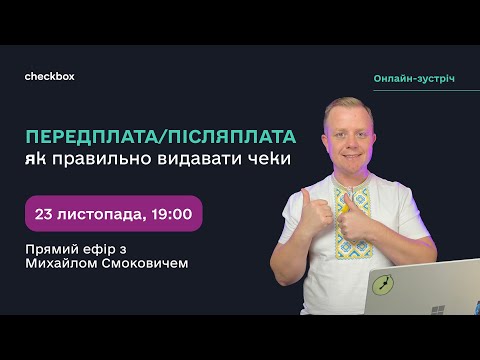 checkbox

Онлайн-зустріч

ПЕРЕДПЛАТА/ПІСЛЯПЛАТА
як правильно видавати чеки

23 листопада, 19:00

Прямий ефір з Михайлом Смоковичем